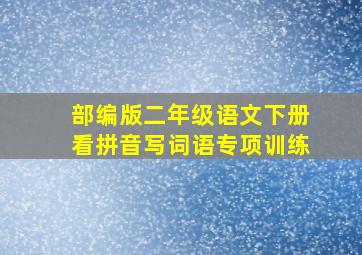 部编版二年级语文下册
看拼音写词语专项训练